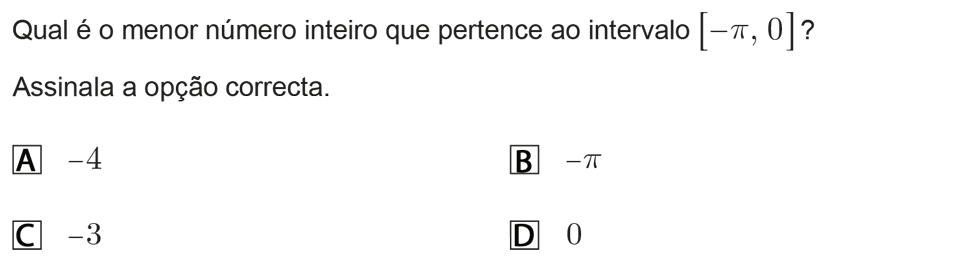 Qual é o menor número inteiro que pertence ao intervalo $[-\pi, 0]$?

Assinala a opção correcta.

A $-4$

B $-\pi$

C $-3$

D $0$